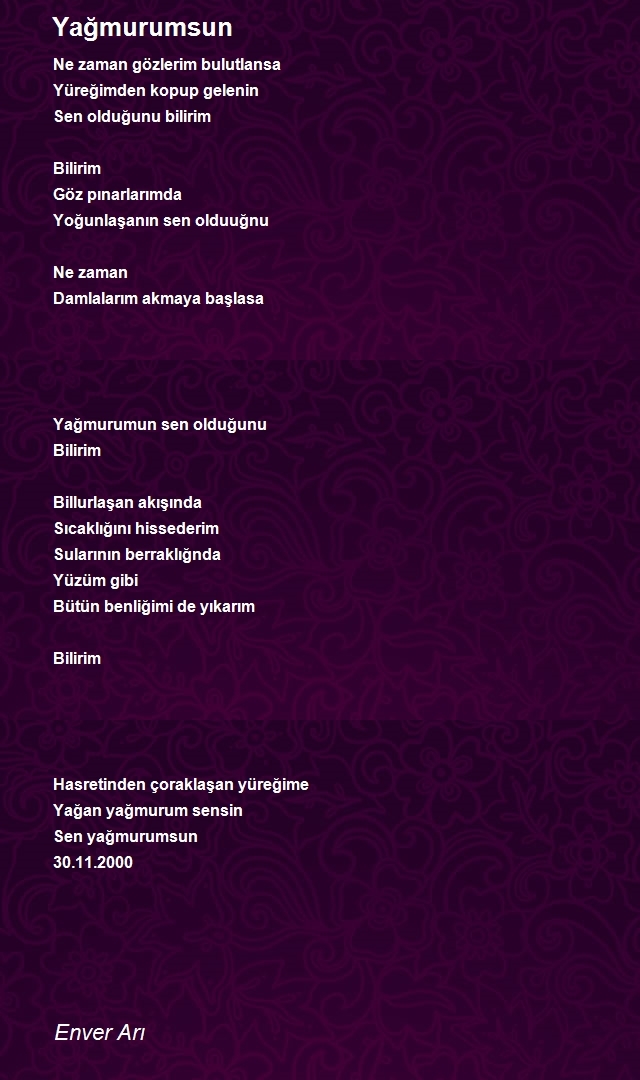 Yağmurumsun

Ne zaman gözlerim bulutlansa
Yüreğimden kopup gelenin
Sen olduğunu bilirim

Bilirim
Göz pınarlarımda
Yoğunlaşanın sen olduuğnu

Ne zaman
Damlalarım akmaya başlasa

Yağmurumun sen olduğunu
Bilirim

Billurlaşan akışında
Sıcaklığını hissederim
Sularının berraklığnda
Yüzüm gibi
Bütün benliğimi de yıkarım

Bilirim

Hasretinden çoraklaşan yüreğime
Yağan yağmurum sensin
Sen yağmurumsun
30.11.2000

Enver Arı